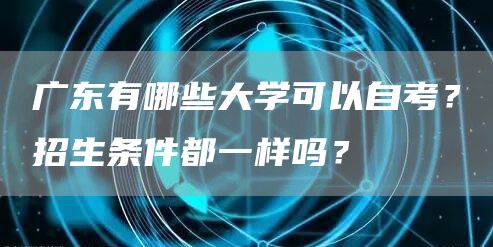 广东有哪些大学可以自考？
招生条件都一样吗？